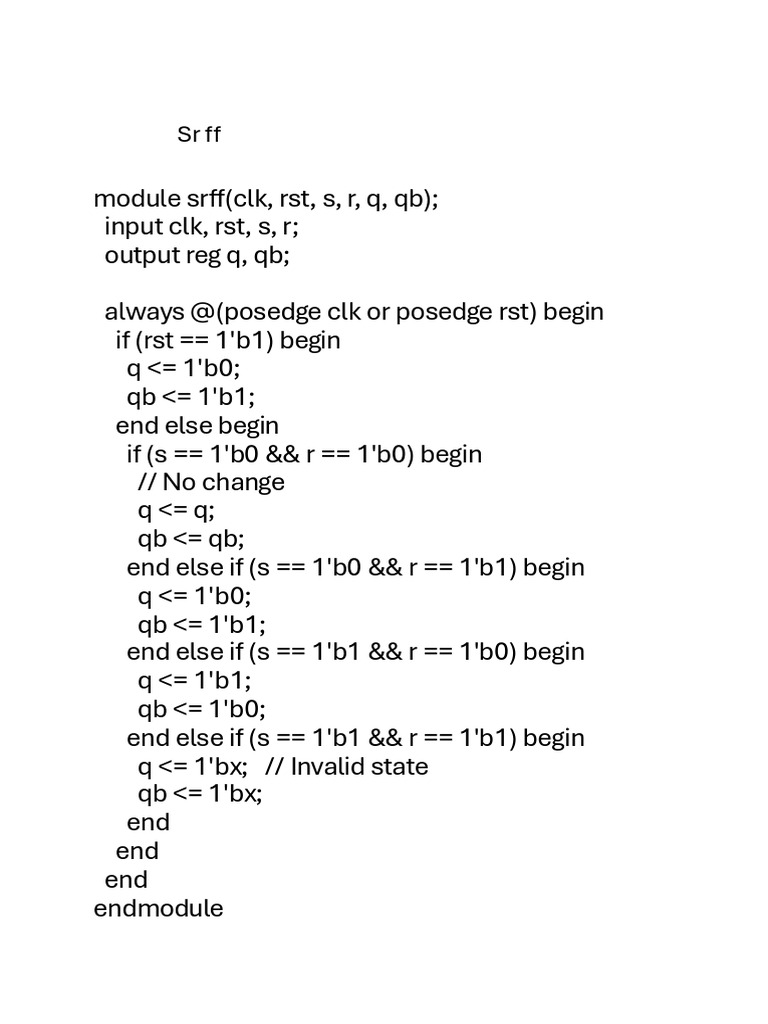 Sr ff

module srff(clk, rst, s, r, q, qb);
  input clk, rst, s, r;
  output reg q, qb;

  always @(posedge clk or posedge rst) begin
    if (rst == 1'b1) begin
      q <= 1'b0;
      qb <= 1'b1;
    end else begin
      if (s == 1'b0 && r == 1'b0) begin
        // No change
        q <= q;
        qb <= qb;
      end else if (s == 1'b0 && r == 1'b1) begin
        q <= 1'b0;
        qb <= 1'b1;
      end else if (s == 1'b1 && r == 1'b0) begin
        q <= 1'b1;
        qb <= 1'b0;
      end else if (s == 1'b1 && r == 1'b1) begin
        q <= 1'bx;   // Invalid state
        qb <= 1'bx;
      end
    end
  end
endmodule